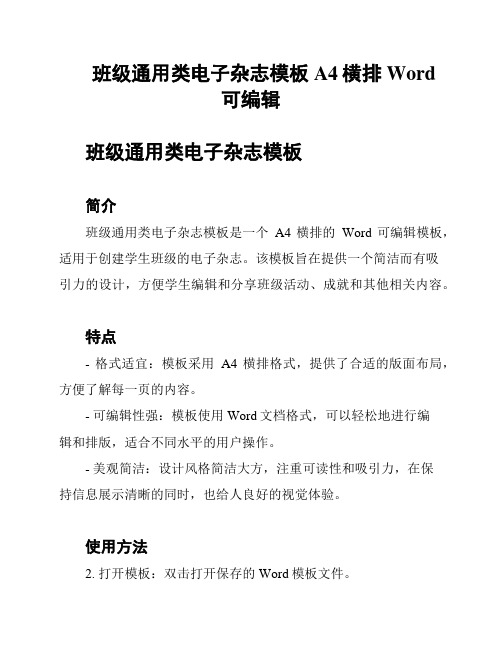 班级通用类电子杂志模板 A4 横排 Word 可编辑

班级通用类电子杂志模板

简介

班级通用类电子杂志模板是一个 A4 横排的 Word 可编辑模板，适用于创建学生班级的电子杂志。该模板旨在提供一个简洁而有吸引力的设计，方便学生编辑和分享班级活动、成就和其他相关内容。

特点

- 格式适宜：模板采用 A4 横排格式，提供了合适的版面布局，方便了解每一页的内容。

- 可编辑性强：模板使用 Word 文档格式，可以轻松地进行编辑和排版，适合不同水平的用户操作。

- 美观简洁：设计风格简洁大方，注重可读性和吸引力，在保持信息展示清晰的同时，也给人良好的视觉体验。

使用方法

2. 打开模板：双击打开保存的 Word 模板文件。